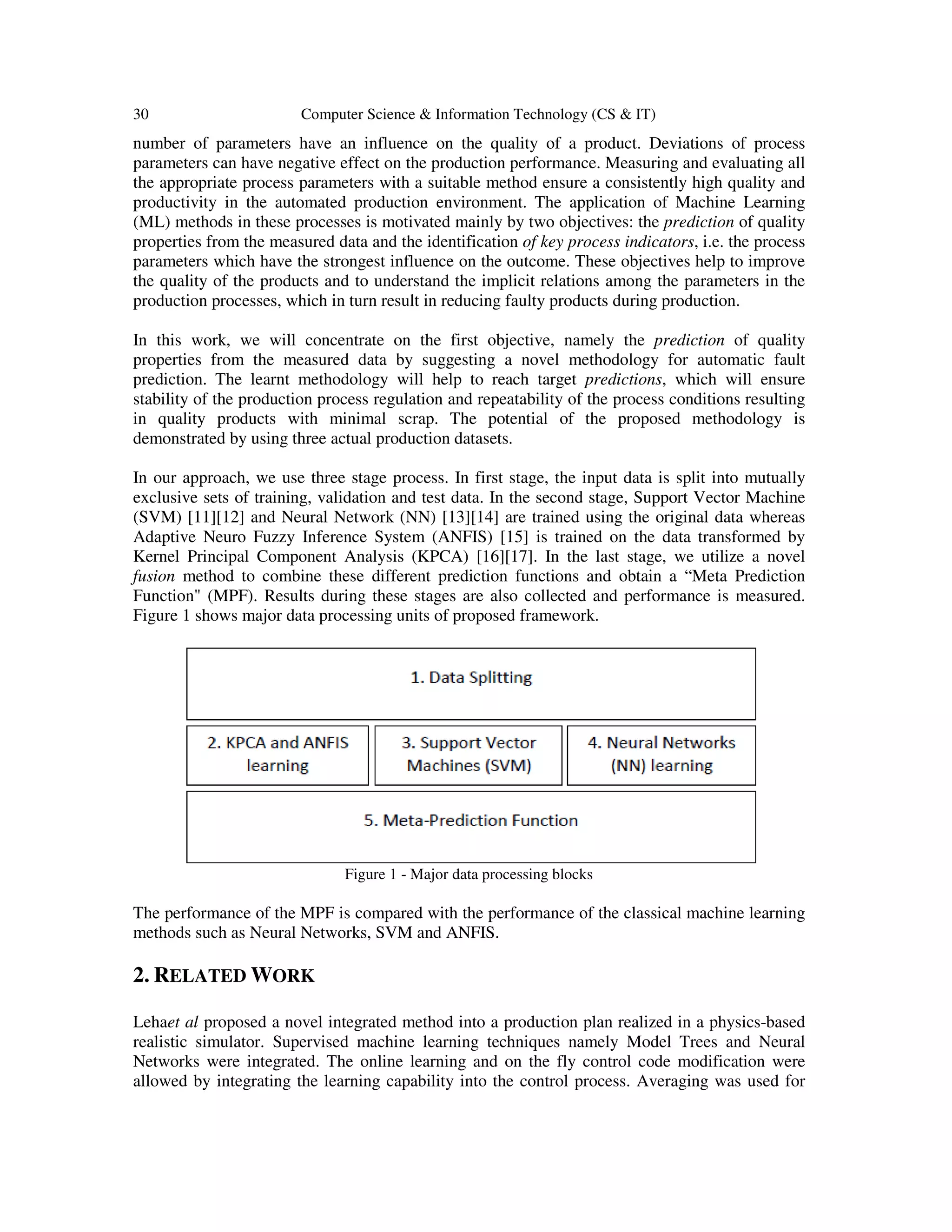 30 Computer Science & Information Technology (CS & IT)

number of parameters have an influence on the quality of a product. Deviations of process parameters can have negative effect on the production performance. Measuring and evaluating all the appropriate process parameters with a suitable method ensure a consistently high quality and productivity in the automated production environment. The application of Machine Learning (ML) methods in these processes is motivated mainly by two objectives: the prediction of quality properties from the measured data and the identification of key process indicators, i.e. the process parameters which have the strongest influence on the outcome. These objectives help to improve the quality of the products and to understand the implicit relations among the parameters in the production processes, which in turn result in reducing faulty products during production.

In this work, we will concentrate on the first objective, namely the prediction of quality properties from the measured data by suggesting a novel methodology for automatic fault prediction. The learnt methodology will help to reach target predictions, which will ensure stability of the production process regulation and repeatability of the process conditions resulting in quality products with minimal scrap. The potential of the proposed methodology is demonstrated by using three actual production datasets.

In our approach, we use three stage process. In first stage, the input data is split into mutually exclusive sets of training, validation and test data. In the second stage, Support Vector Machine (SVM) [11][12] and Neural Network (NN) [13][14] are trained using the original data whereas Adaptive Neuro Fuzzy Inference System (ANFIS) [15] is trained on the data transformed by Kernel Principal Component Analysis (KPCA) [16][17]. In the last stage, we utilize a novel fusion method to combine these different prediction functions and obtain a “Meta Prediction Function" (MPF). Results during these stages are also collected and performance is measured. Figure 1 shows major data processing units of proposed framework.

1. Data Splitting

2. KPCA and ANFIS learning

3. Support Vector Machines (SVM)

4. Neural Networks (NN) learning

5. Meta-Prediction Function

Figure 1 - Major data processing blocks

The performance of the MPF is compared with the performance of the classical machine learning methods such as Neural Networks, SVM and ANFIS.

2. RELATED WORK

Lehaet al proposed a novel integrated method into a production plan realized in a physics-based realistic simulator. Supervised machine learning techniques namely Model Trees and Neural Networks were integrated. The online learning and on the fly control code modification were allowed by integrating the learning capability into the control process. Averaging was used for